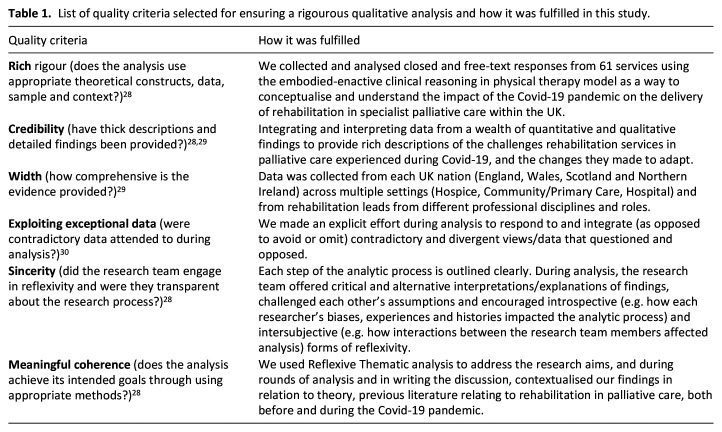 Table 1. List of quality criteria selected for ensuring a rigourous qualitative analysis and how it was fulfilled in this study.

| Quality criteria | How it was fulfilled |
|---|---|
| Rich rigour (does the analysis use appropriate theoretical constructs, data, sample and context?)$^{28}$ | We collected and analysed closed and free-text responses from 61 services using the embodied-enactive clinical reasoning in physical therapy model as a way to conceptualise and understand the impact of the Covid-19 pandemic on the delivery of rehabilitation in specialist palliative care within the UK. |
| Credibility (have thick descriptions and detailed findings been provided?)$^{28,29}$ | Integrating and interpreting data from a wealth of quantitative and qualitative findings to provide rich descriptions of the challenges rehabilitation services in palliative care experienced during Covid-19, and the changes they made to adapt. |
| Width (how comprehensive is the evidence provided?)$^{29}$ | Data was collected from each UK nation (England, Wales, Scotland and Northern Ireland) across multiple settings (Hospice, Community/Primary Care, Hospital) and from rehabilitation leads from different professional disciplines and roles. |
| Exploiting exceptional data (were contradictory data attended to during analysis?)$^{30}$ | We made an explicit effort during analysis to respond to and integrate (as opposed to avoid or omit) contradictory and divergent views/data that questioned and opposed. |
| Sincerity (did the research team engage in reflexivity and were they transparent about the research process?)$^{28}$ | Each step of the analytic process is outlined clearly. During analysis, the research team offered critical and alternative interpretations/explanations of findings, challenged each other's assumptions and encouraged introspective (e.g. how each researcher's biases, experiences and histories impacted the analytic process) and intersubjective (e.g. how interactions between the research team members affected analysis) forms of reflexivity. |
| Meaningful coherence (does the analysis achieve its intended goals through using appropriate methods?)$^{28}$ | We used Reflexive Thematic analysis to address the research aims, and during rounds of analysis and in writing the discussion, contextualised our findings in relation to theory, previous literature relating to rehabilitation in palliative care, both before and during the Covid-19 pandemic. |